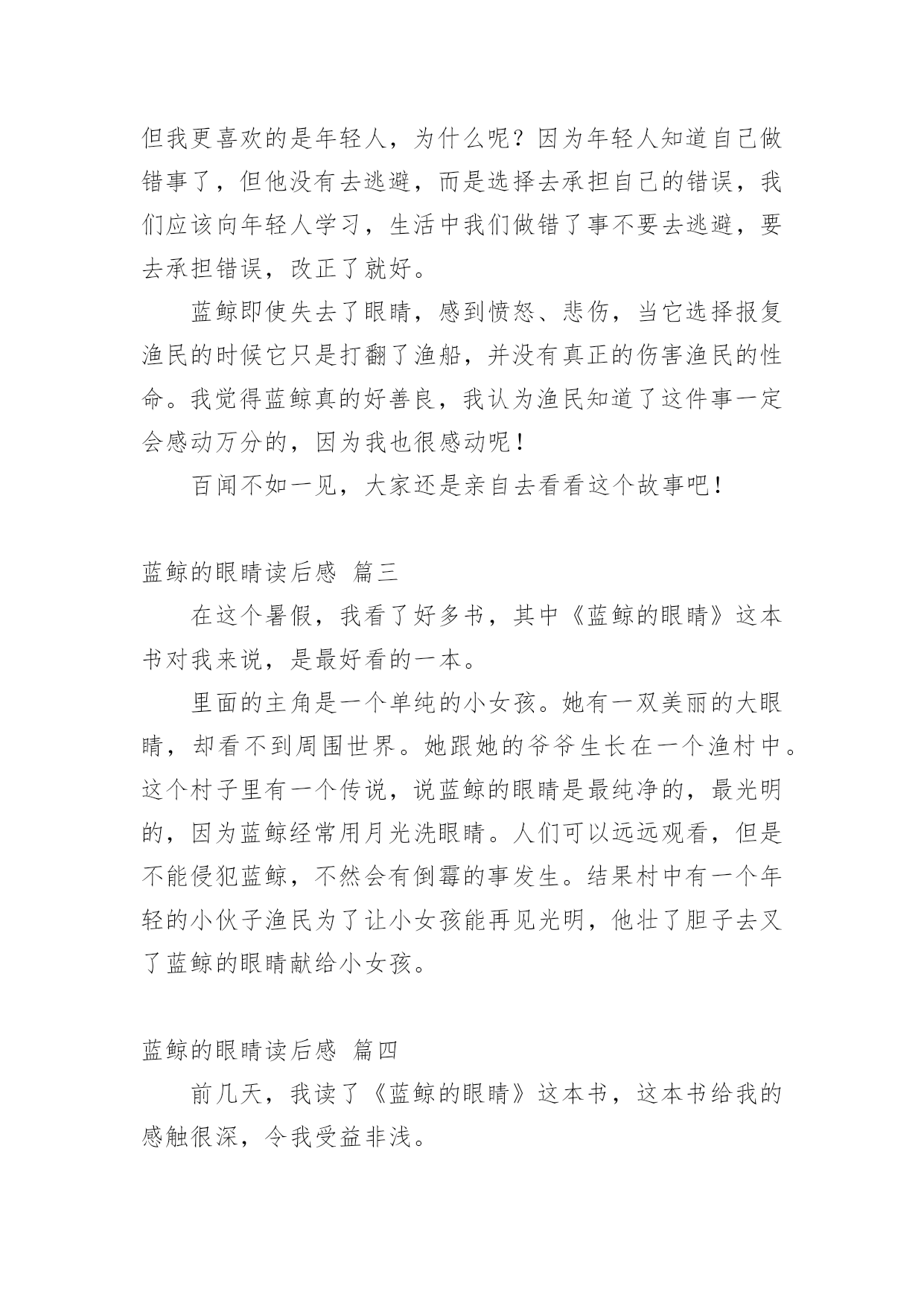 但我更喜欢的是年轻人，为什么呢？因为年轻人知道自己做错事了，但他没有去逃避，而是选择去承担自己的错误，我们应该向年轻人学习，生活中我们做错了事不要去逃避，要去承担错误，改正了就好。

蓝鲸即使失去了眼睛，感到愤怒、悲伤，当它选择报复渔民的时候它只是打翻了渔船，并没有真正的伤害渔民的性命。我觉得蓝鲸真的好善良，我认为渔民知道了这件事一定会感动万分的，因为我也很感动呢！

百闻不如一见，大家还是亲自去看看这个故事吧！

蓝鲸的眼睛读后感 篇三

在这个暑假，我看了好多书，其中《蓝鲸的眼睛》这本书对我来说，是最好看的一本。

里面的主角是一个单纯的小女孩。她有一双美丽的大眼睛，却看不到周围世界。她跟她的爷爷生长在一个渔村中。这个村子里有一个传说，说蓝鲸的眼睛是最纯净的，最光明的，因为蓝鲸经常用月光洗眼睛。人们可以远远观看，但是不能侵犯蓝鲸，不然会有倒霉的事发生。结果村中有一个年轻的小伙子渔民为了让小女孩能再见光明，他壮了胆子去叉了蓝鲸的眼睛献给小女孩。

蓝鲸的眼睛读后感 篇四

前几天，我读了《蓝鲸的眼睛》这本书，这本书给我的感触很深，令我受益非浅。